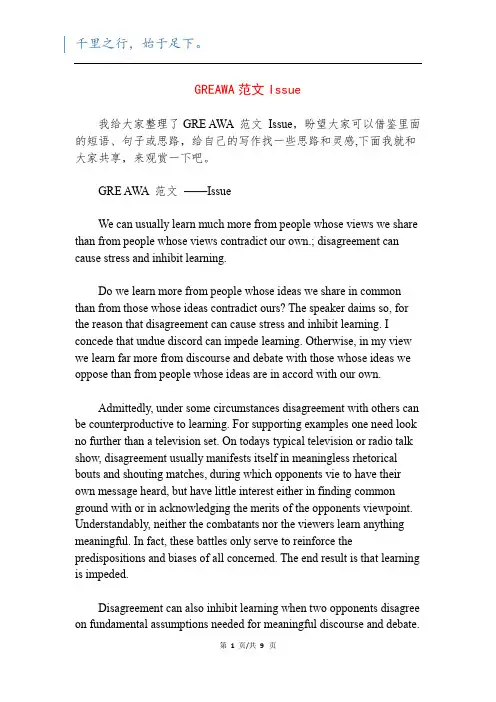 千里之行，始于足下。

GREAWA 范文 Issue

我给大家整理了 GRE AWA 范文 Issue，盼望大家可以借鉴里面的短语、句子或思路，给自己的写作找一些思路和灵感,下面我就和大家共享，来观赏一下吧。

GRE AWA 范文 ——Issue

We can usually learn much more from people whose views we share than from people whose views contradict our own.; disagreement can cause stress and inhibit learning.

Do we learn more from people whose ideas we share in common than from those whose ideas contradict ours? The speaker daims so, for the reason that disagreement can cause stress and inhibit learning. I concede that undue discord can impede learning. Otherwise, in my view we learn far more from discourse and debate with those whose ideas we oppose than from people whose ideas are in accord with our own.

Admittedly, under some circumstances disagreement with others can be counterproductive to learning. For supporting examples one need look no further than a television set. On todays typical television or radio talk show, disagreement usually manifests itself in meaningless rhetorical bouts and shouting matches, during which opponents vie to have their own message heard, but have little interest either in finding common ground with or in acknowledging the merits of the opponents viewpoint. Understandably, neither the combatants nor the viewers learn anything meaningful. In fact, these battles only serve to reinforce the predispositions and biases of all concerned. The end result is that learning is impeded.

Disagreement can also inhibit learning when two opponents disagree on fundamental assumptions needed for meaningful discourse and debate.

第 1 页/共 9 页